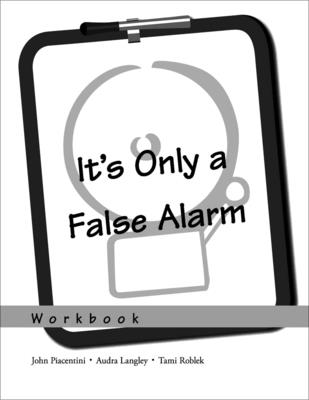 It's Only a False Alarm

Workbook

John Piacentini • Audra Langley • Tami Roblek